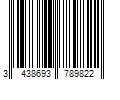 3 438693 789822